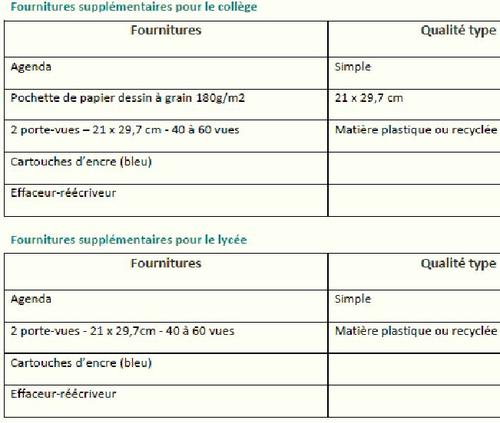 Fournitures supplémentaires pour le collège

| Fournitures | Qualité type |
|---|---|
| Agenda | Simple |
| Pochette de papier dessin à grain 180g/m2 | 21 x 29,7 cm |
| 2 porte-vues – 21 x 29,7 cm - 40 à 60 vues | Matière plastique ou recyclée |
| Cartouches d'encre (bleu) | |
| Effaceur-réécriveur | |

Fournitures supplémentaires pour le lycée

| Fournitures | Qualité type |
|---|---|
| Agenda | Simple |
| 2 porte-vues - 21 x 29,7cm - 40 à 60 vues | Matière plastique ou recyclée |
| Cartouches d'encre (bleu) | |
| Effaceur-réécriveur | |